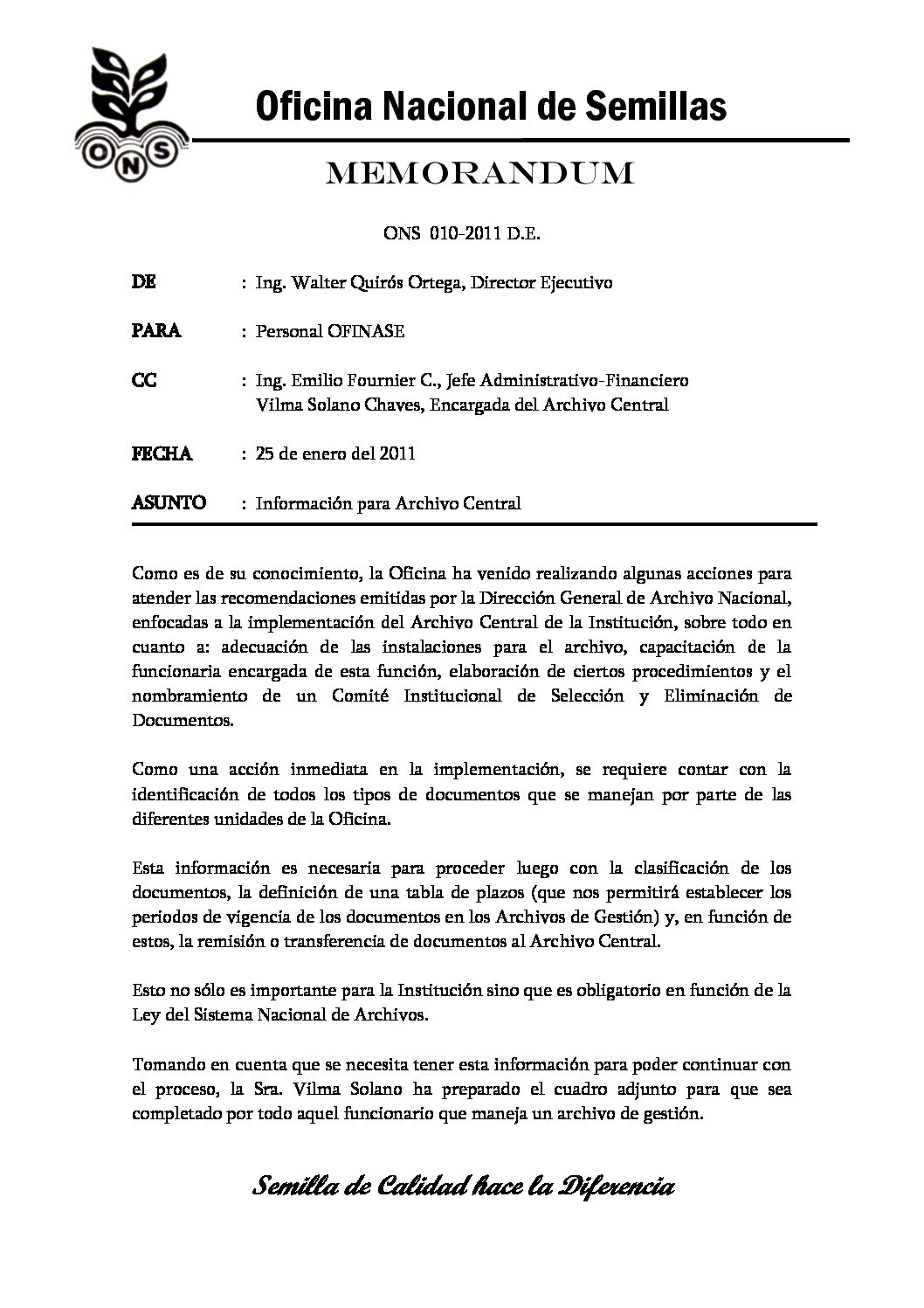 ONS

Oficina Nacional de Semillas

MEMORANDUM

ONS 010-2011 D.E.

DE : Ing. Walter Quirós Ortega, Director Ejecutivo

PARA : Personal OFINASE

CC : Ing. Emilio Fournier C., Jefe Administrativo-Financiero
Vilma Solano Chaves, Encargada del Archivo Central

FECHA : 25 de enero del 2011

ASUNTO : Información para Archivo Central

Como es de su conocimiento, la Oficina ha venido realizando algunas acciones para atender las recomendaciones emitidas por la Dirección General de Archivo Nacional, enfocadas a la implementación del Archivo Central de la Institución, sobre todo en cuanto a: adecuación de las instalaciones para el archivo, capacitación de la funcionaria encargada de esta función, elaboración de ciertos procedimientos y el nombramiento de un Comité Institucional de Selección y Eliminación de Documentos.

Como una acción inmediata en la implementación, se requiere contar con la identificación de todos los tipos de documentos que se manejan por parte de las diferentes unidades de la Oficina.

Esta información es necesaria para proceder luego con la clasificación de los documentos, la definición de una tabla de plazos (que nos permitirá establecer los periodos de vigencia de los documentos en los Archivos de Gestión) y, en función de estos, la remisión o transferencia de documentos al Archivo Central.

Esto no sólo es importante para la Institución sino que es obligatorio en función de la Ley del Sistema Nacional de Archivos.

Tomando en cuenta que se necesita tener esta información para poder continuar con el proceso, la Sra. Vilma Solano ha preparado el cuadro adjunto para que sea completado por todo aquel funcionario que maneja un archivo de gestión.

Semilla de Calidad hace la Diferencia